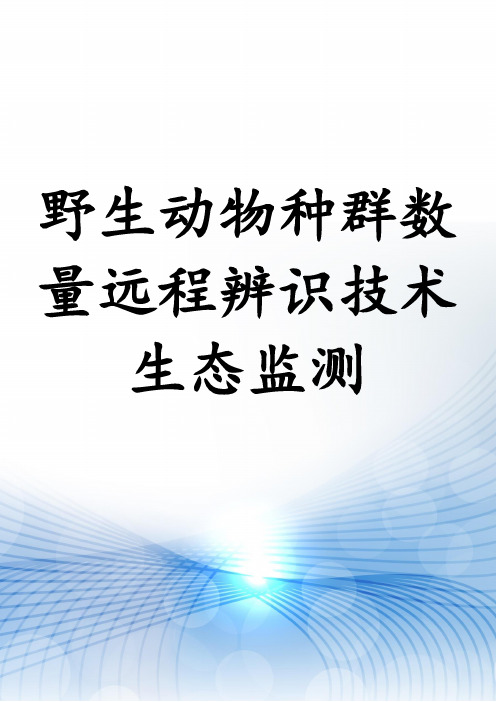 野生动物种群数量远程辨识技术生态监测